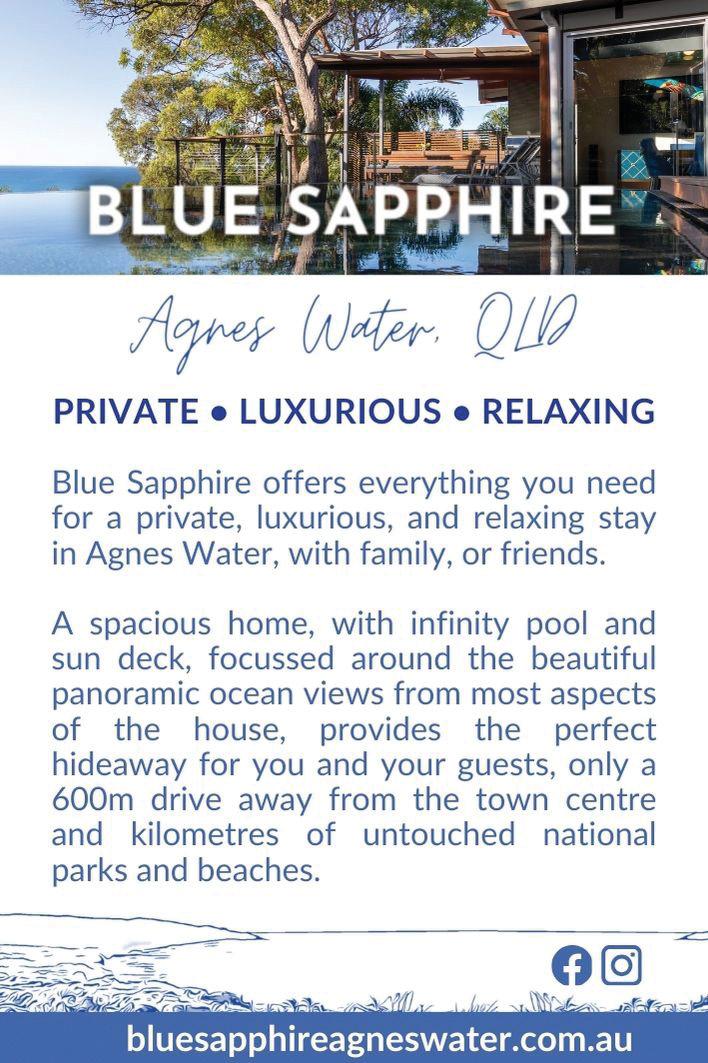 BLUE SAPPHIRE

Agnes Water, QLD

PRIVATE • LUXURIOUS • RELAXING

Blue Sapphire offers everything you need for a private, luxurious, and relaxing stay in Agnes Water, with family, or friends.

A spacious home, with infinity pool and sun deck, focussed around the beautiful panoramic ocean views from most aspects of the house, provides the perfect hideaway for you and your guests, only a 600m drive away from the town centre and kilometres of untouched national parks and beaches.

bluesapphireagneswater.com.au